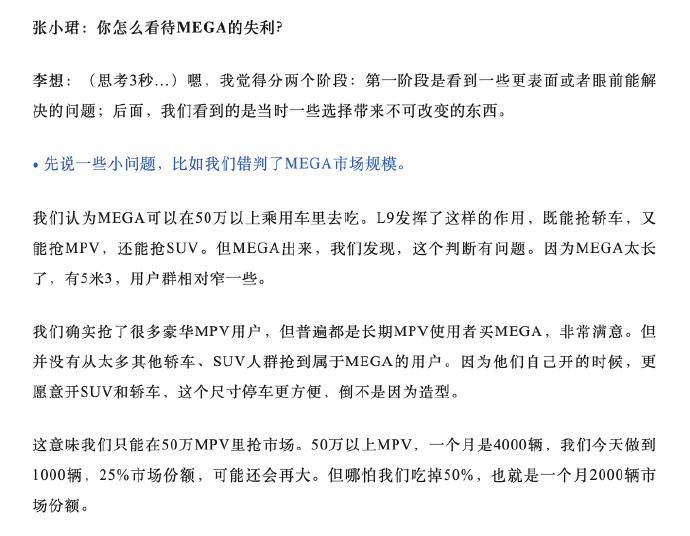 张小珺：你怎么看待MEGA的失利?

李想：（思考3秒…）嗯，我觉得分两个阶段：第一阶段是看到一些更表面或者眼前能解决的问题；后面，我们看到的是当时一些选择带来不可改变的东西。

• 先说一些小问题，比如我们错判了MEGA市场规模。

我们认为MEGA可以在50万以上乘用车里去吃。L9发挥了这样的作用，既能抢轿车，又能抢MPV，还能抢SUV。但MEGA出来，我们发现，这个判断有问题。因为MEGA太长了，有5米3，用户群相对窄一些。

我们确实抢了很多豪华MPV用户，但普遍都是长期MPV使用者买MEGA，非常满意。但并没有从太多其他轿车、SUV人群抢到属于MEGA的用户。因为他们自己开的时候，更愿意开SUV和轿车，这个尺寸停车更方便，倒不是因为造型。

这意味我们只能在50万MPV里抢市场。50万以上MPV，一个月是4000辆，我们今天做到1000辆，25%市场份额，可能还会再大。但哪怕我们吃掉50%，也就是一个月2000辆市场份额。